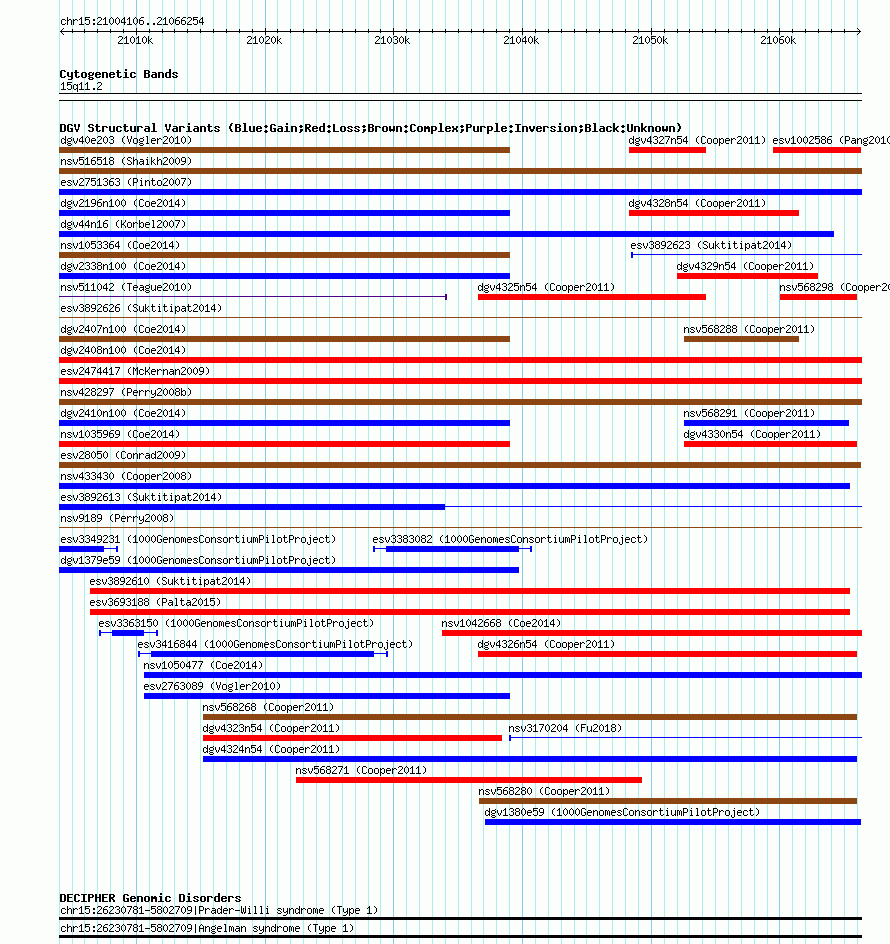 chr15:21004106..21066254

21010k 21020k 21030k 21040k 21050k 21060k

Cytogenetic Bands
15q11.2

DGV Structural Variants (Blue:Gain;Red:Loss;Brown:Complex;Purple:Inversion;Black:Unknown)
dgv40e203 (Vogler2010) dgv4327n54 (Cooper2011) esv1002586 (Pang2010
nsv516518 (Shaikh2009)
esv2751363 (Pinto2007)
dgv2196n100 (Coe2014) dgv4328n54 (Cooper2011)
dgv44n16 (Korbel2007)
nsv1053364 (Coe2014) esv3892623 (Suktitipat2014)
dgv2338n100 (Coe2014) dgv4329n54 (Cooper2011)
nsv511042 (Teague2010) dgv4325n54 (Cooper2011) nsv568298 (Cooper20
esv3892626 (Suktitipat2014)
dgv2407n100 (Coe2014) nsv568288 (Cooper2011)
dgv2408n100 (Coe2014)
esv2474417 (McKernan2009)
nsv428297 (Perry2008b)
dgv2410n100 (Coe2014) nsv568291 (Cooper2011)
nsv1035969 (Coe2014) dgv4330n54 (Cooper2011)
esv28050 (Conrad2009)
nsv433430 (Cooper2008)
esv3892613 (Suktitipat2014)
nsv9189 (Perry2008)
esv3349231 (1000GenomesConsortiumPilotProject) esv3383082 (1000GenomesConsortiumPilotProject)
dgv1379e59 (1000GenomesConsortiumPilotProject)
esv3892610 (Suktitipat2014)
esv3693188 (Palta2015)
esv3363150 (1000GenomesConsortiumPilotProject) nsv1042668 (Coe2014)
esv3416844 (1000GenomesConsortiumPilotProject) dgv4326n54 (Cooper2011)
nsv1050477 (Coe2014)
esv2763089 (Vogler2010)
nsv568268 (Cooper2011)
dgv4323n54 (Cooper2011) nsv3170204 (Fu2018)
dgv4324n54 (Cooper2011)
nsv568271 (Cooper2011)
nsv568280 (Cooper2011)
dgv1380e59 (1000GenomesConsortiumPilotProject)

DECIPHER Genomic Disorders
chr15:26230781-5802709|Prader-Willi syndrome (Type 1)
chr15:26230781-5802709|Angelman syndrome (Type 1)